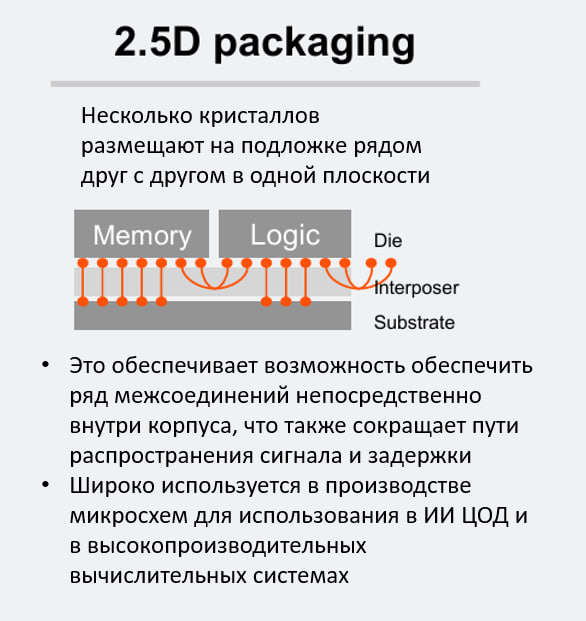 2.5D packaging

Несколько кристаллов размещают на подложке рядом друг с другом в одной плоскости

Memory

Logic

Die

Interposer

Substrate

• Это обеспечивает возможность обеспечить ряд межсоединений непосредственно внутри корпуса, что также сокращает пути распространения сигнала и задержки
• Широко используется в производстве микросхем для использования в ИИ ЦОД и в высокопроизводительных вычислительных системах